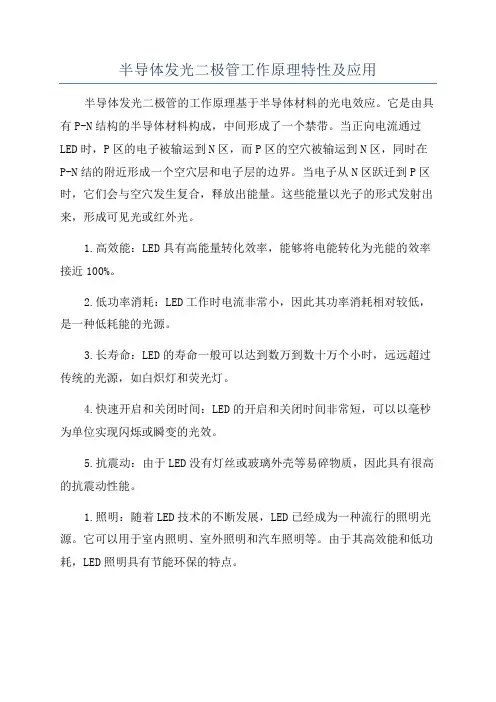 半导体发光二极管工作原理特性及应用

半导体发光二极管的工作原理基于半导体材料的光电效应。它是由具有P-N结构的半导体材料构成，中间形成了一个禁带。当正向电流通过LED时，P区的电子被输运到N区，而P区的空穴被输运到N区，同时在P-N结的附近形成一个空穴层和电子层的边界。当电子从N区跃迁到P区时，它们会与空穴发生复合，释放出能量。这些能量以光子的形式发射出来，形成可见光或红外光。

1.高效能：LED具有高能量转化效率，能够将电能转化为光能的效率接近100%。

2.低功率消耗：LED工作时电流非常小，因此其功率消耗相对较低，是一种低耗能的光源。

3.长寿命：LED的寿命一般可以达到数万到数十万个小时，远远超过传统的光源，如白炽灯和荧光灯。

4.快速开启和关闭时间：LED的开启和关闭时间非常短，可以以毫秒为单位实现闪烁或瞬变的光效。

5.抗震动：由于LED没有灯丝或玻璃外壳等易碎物质，因此具有很高的抗震动性能。

1.照明：随着LED技术的不断发展，LED已经成为一种流行的照明光源。它可以用于室内照明、室外照明和汽车照明等。由于其高效能和低功耗，LED照明具有节能环保的特点。